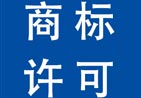 商标
许可